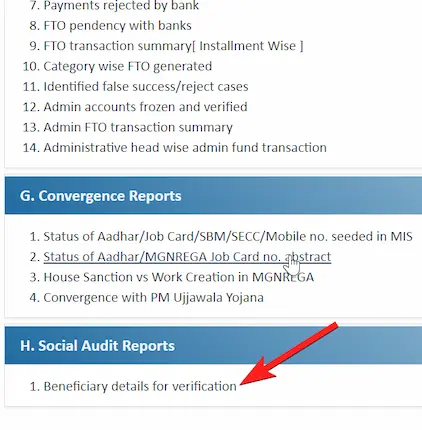 7. Payments rejected by bank
8. FTO pendency with banks
9. FTO transaction summary[ Installment Wise ]
10. Category wise FTO generated
11. Identified false success/reject cases
12. Admin accounts frozen and verified
13. Admin FTO transaction summary
14. Administrative head wise admin fund transaction

G. Convergence Reports

1. Status of Aadhar/Job Card/SBM/SECC/Mobile no. seeded in MIS
2. Status of Aadhar/MGNREGA Job Card no. abstract
3. House Sanction vs Work Creation in MGNREGA
4. Convergence with PM Ujjawala Yojana

H. Social Audit Reports

1. Beneficiary details for verification